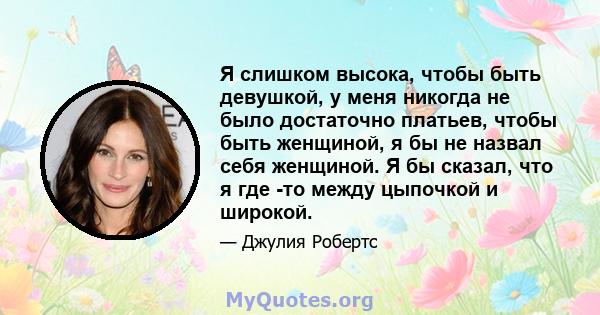 Я слишком высока, чтобы быть девушкой, у меня никогда не было достаточно платьев, чтобы быть женщиной, я бы не назвал себя женщиной. Я бы сказал, что я где -то между цыпочкой и широкой.

— Джулия Робертс

MyQuotes.org